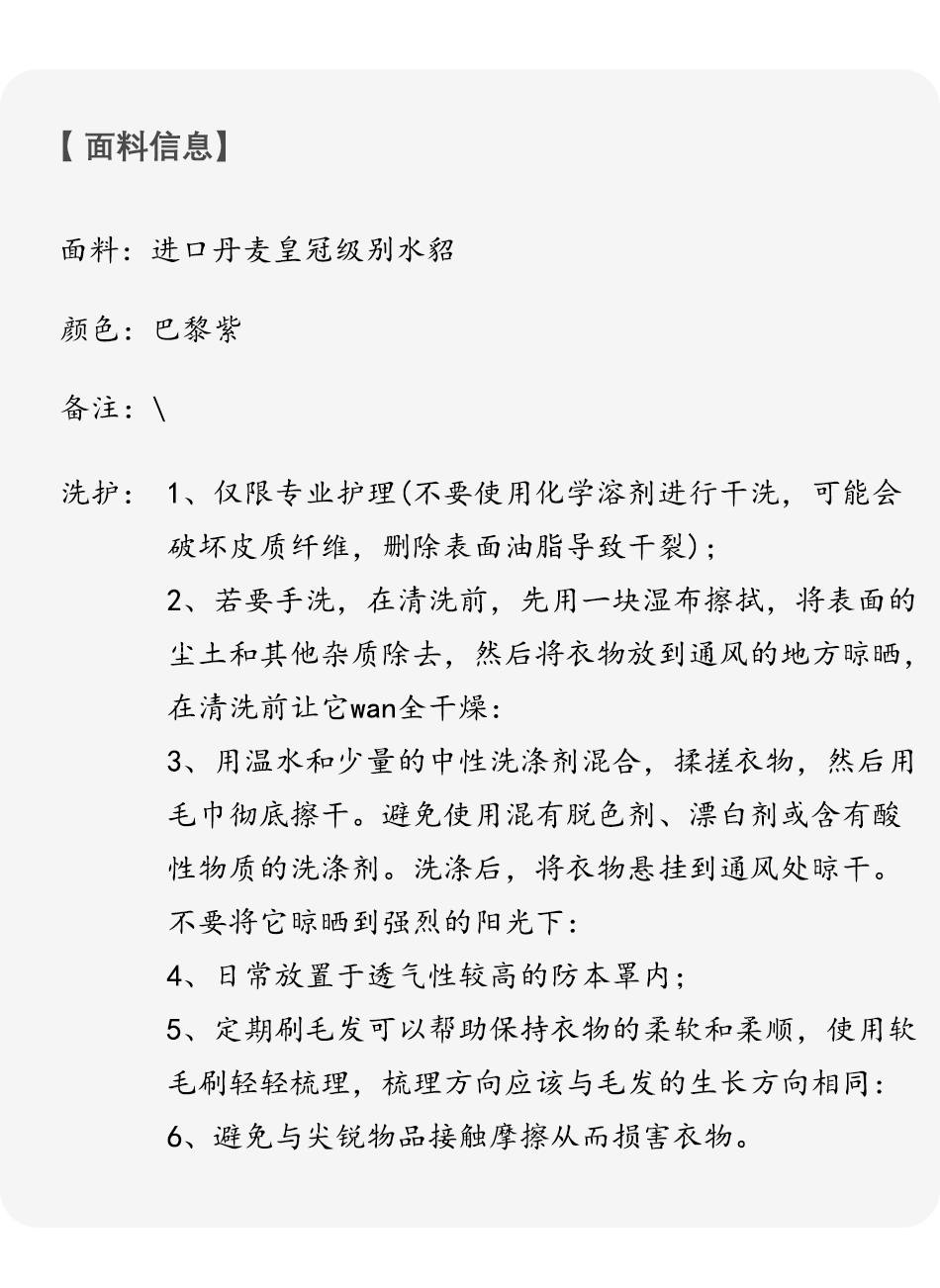 【面料信息】

面料：进口丹麦皇冠级别水貂

颜色：巴黎紫

备注：\

洗护：1、仅限专业护理(不要使用化学溶剂进行干洗，可能会破坏皮质纤维，删除表面油脂导致干裂)；
2、若要手洗，在清洗前，先用一块湿布擦拭，将表面的尘土和其他杂质除去，然后将衣物放到通风的地方晾晒，在清洗前让它wan全干燥：
3、用温水和少量的中性洗涤剂混合，揉搓衣物，然后用毛巾彻底擦干。避免使用混有脱色剂、漂白剂或含有酸性物质的洗涤剂。洗涤后，将衣物悬挂到通风处晾干。不要将它晾晒到强烈的阳光下：
4、日常放置于透气性较高的防本罩内；
5、定期刷毛发可以帮助保持衣物的柔软和柔顺，使用软毛刷轻轻梳理，梳理方向应该与毛发的生长方向相同：
6、避免与尖锐物品接触摩擦从而损害衣物。